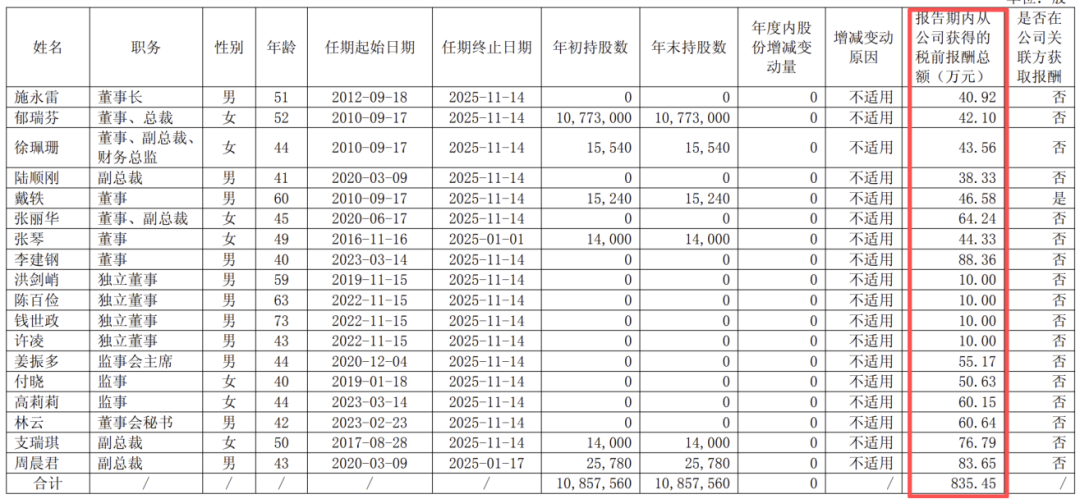 单位：股

| 姓名 | 职务 | 性别 | 年龄 | 任期起始日期 | 任期终止日期 | 年初持股数 | 年末持股数 | 年度内股份增减变动量 | 增减变动原因 | 报告期内从公司获得的税前报酬总额（万元） | 是否在公司关联方获取报酬 |
|---|---|---|---|---|---|---|---|---|---|---|---|
| 施永雷 | 董事长 | 男 | 51 | 2012-09-18 | 2025-11-14 | 0 | 0 | 0 | 不适用 | 40.92 | 否 |
| 郁瑞芬 | 董事、总裁 | 女 | 52 | 2010-09-17 | 2025-11-14 | 10,773,000 | 10,773,000 | 0 | 不适用 | 42.10 | 否 |
| 徐珮珊 | 董事、副总裁、财务总监 | 女 | 44 | 2010-09-17 | 2025-11-14 | 15,540 | 15,540 | 0 | 不适用 | 43.56 | 否 |
| 陆顺刚 | 副总裁 | 男 | 41 | 2020-03-09 | 2025-11-14 | 0 | 0 | 0 | 不适用 | 38.33 | 否 |
| 戴轶 | 董事 | 男 | 60 | 2010-09-17 | 2025-11-14 | 15,240 | 15,240 | 0 | 不适用 | 46.58 | 是 |
| 张丽华 | 董事、副总裁 | 女 | 45 | 2020-06-17 | 2025-11-14 | 0 | 0 | 0 | 不适用 | 64.24 | 否 |
| 张琴 | 董事 | 女 | 49 | 2016-11-16 | 2025-01-01 | 14,000 | 14,000 | 0 | 不适用 | 44.33 | 否 |
| 李建钢 | 董事 | 男 | 40 | 2023-03-14 | 2025-11-14 | 0 | 0 | 0 | 不适用 | 88.36 | 否 |
| 洪剑峭 | 独立董事 | 男 | 59 | 2019-11-15 | 2025-11-14 | 0 | 0 | 0 | 不适用 | 10.00 | 否 |
| 陈百俭 | 独立董事 | 男 | 63 | 2022-11-15 | 2025-11-14 | 0 | 0 | 0 | 不适用 | 10.00 | 否 |
| 钱世政 | 独立董事 | 男 | 73 | 2022-11-15 | 2025-11-14 | 0 | 0 | 0 | 不适用 | 10.00 | 否 |
| 许凌 | 独立董事 | 男 | 43 | 2022-11-15 | 2025-11-14 | 0 | 0 | 0 | 不适用 | 10.00 | 否 |
| 姜振多 | 监事会主席 | 男 | 44 | 2020-12-04 | 2025-11-14 | 0 | 0 | 0 | 不适用 | 55.17 | 否 |
| 付晓 | 监事 | 女 | 40 | 2019-01-18 | 2025-11-14 | 0 | 0 | 0 | 不适用 | 50.63 | 否 |
| 高莉莉 | 监事 | 女 | 44 | 2023-03-14 | 2025-11-14 | 0 | 0 | 0 | 不适用 | 60.15 | 否 |
| 林云 | 董事会秘书 | 男 | 42 | 2023-02-23 | 2025-11-14 | 0 | 0 | 0 | 不适用 | 60.64 | 否 |
| 支瑞琪 | 副总裁 | 女 | 50 | 2017-08-28 | 2025-11-14 | 14,000 | 14,000 | 0 | 不适用 | 76.79 | 否 |
| 周晨君 | 副总裁 | 男 | 43 | 2020-03-09 | 2025-01-17 | 25,780 | 25,780 | 0 | 不适用 | 83.65 | 否 |
| 合计 | / | / | / | / | / | 10,857,560 | 10,857,560 | 0 | / | 835.45 | / |